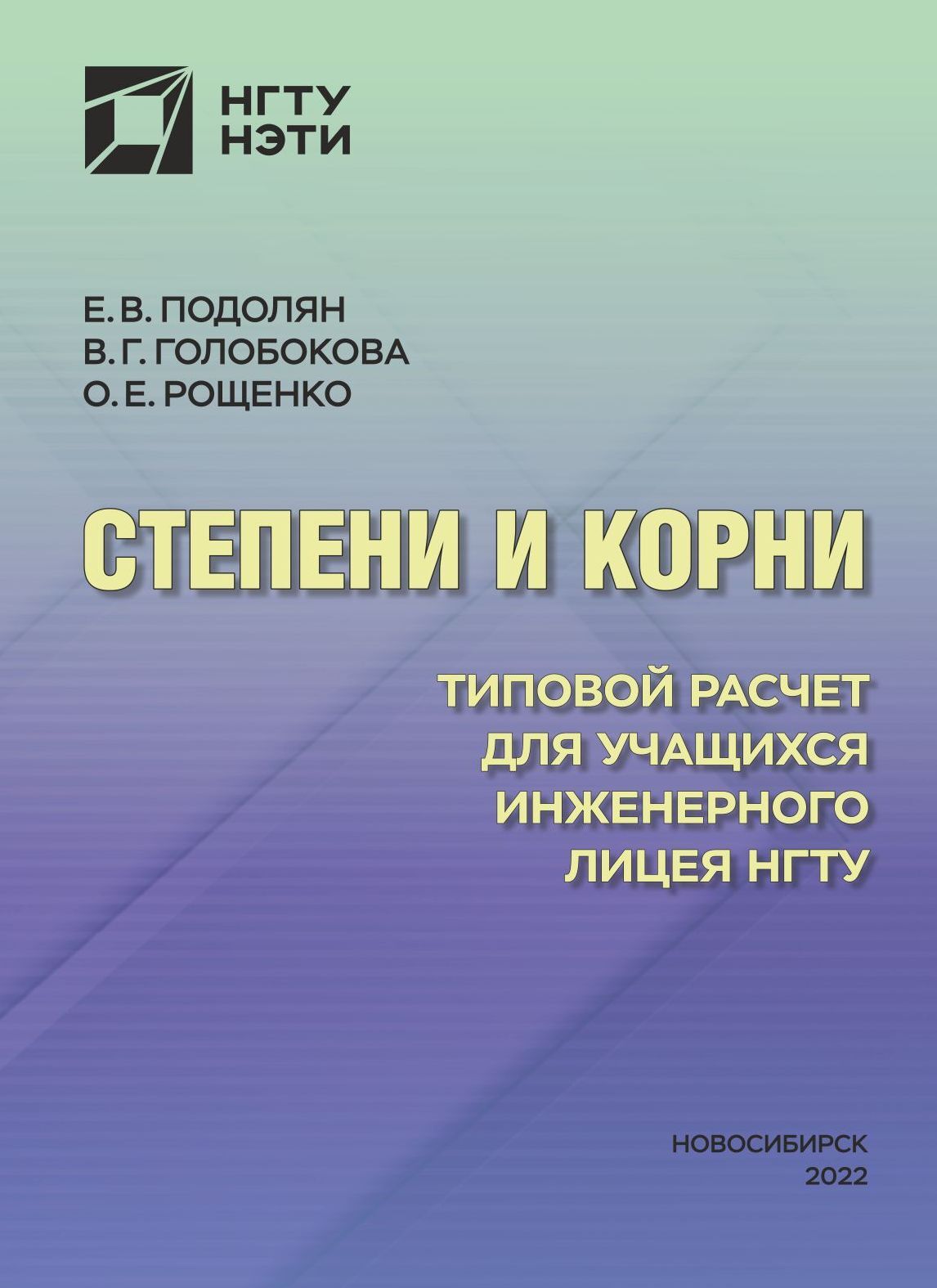 НГТУ
НЭТИ

Е. В. ПОДОЛЯН
В. Г. ГОЛОБОКОВА
О. Е. РОЩЕНКО

СТЕПЕНИ И КОРНИ

ТИПОВОЙ РАСЧЕТ
ДЛЯ УЧАЩИХСЯ
ИНЖЕНЕРНОГО
ЛИЦЕЯ НГТУ

НОВОСИБИРСК
2022